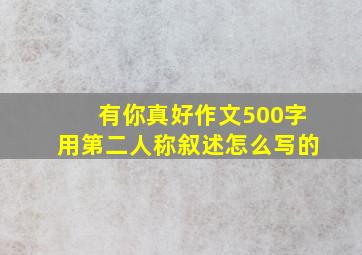 有你真好作文500字
用第二人称叙述怎么写的